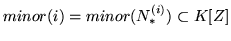 $minor(i) = minor(N_*^{(i)}) \subset K[Z]$